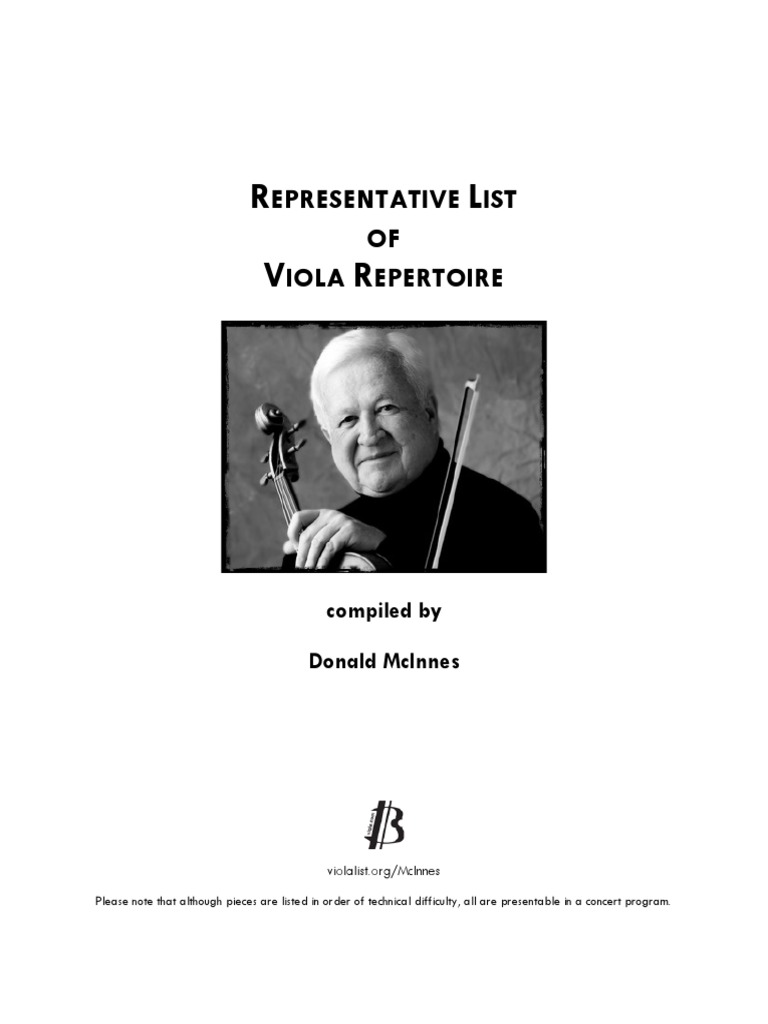 REPRESENTATIVE LIST
OF
VIOLA REPERTOIRE

compiled by

Donald McInnes

violalist.org/McInnes

Please note that although pieces are listed in order of technical difficulty, all are presentable in a concert program.